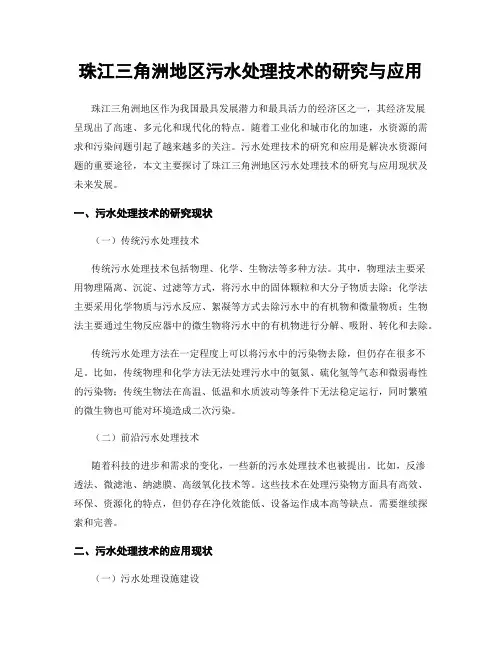 珠江三角洲地区污水处理技术的研究与应用

珠江三角洲地区作为我国最具发展潜力和最具活力的经济区之一，其经济发展呈现出了高速、多元化和现代化的特点。随着工业化和城市化的加速，水资源的需求和污染问题引起了越来越多的关注。污水处理技术的研究和应用是解决水资源问题的重要途径，本文主要探讨了珠江三角洲地区污水处理技术的研究与应用现状及未来发展。

一、污水处理技术的研究现状

（一）传统污水处理技术

传统污水处理技术包括物理、化学、生物法等多种方法。其中，物理法主要采用物理隔离、沉淀、过滤等方式，将污水中的固体颗粒和大分子物质去除；化学法主要采用化学物质与污水反应、絮凝等方式去除污水中的有机物和微量物质；生物法主要通过生物反应器中的微生物将污水中的有机物进行分解、吸附、转化和去除。

传统污水处理方法在一定程度上可以将污水中的污染物去除，但仍存在很多不足。比如，传统物理和化学方法无法处理污水中的氨氮、硫化氢等气态和微弱毒性的污染物；传统生物法在高温、低温和水质波动等条件下无法稳定运行，同时繁殖的微生物也可能对环境造成二次污染。

（二）前沿污水处理技术

随着科技的进步和需求的变化，一些新的污水处理技术也被提出。比如，反渗透法、微滤池、纳滤膜、高级氧化技术等。这些技术在处理污染物方面具有高效、环保、资源化的特点，但仍存在净化效能低、设备运作成本高等缺点，需要继续探索和完善。

二、污水处理技术的应用现状

（一）污水处理设施建设